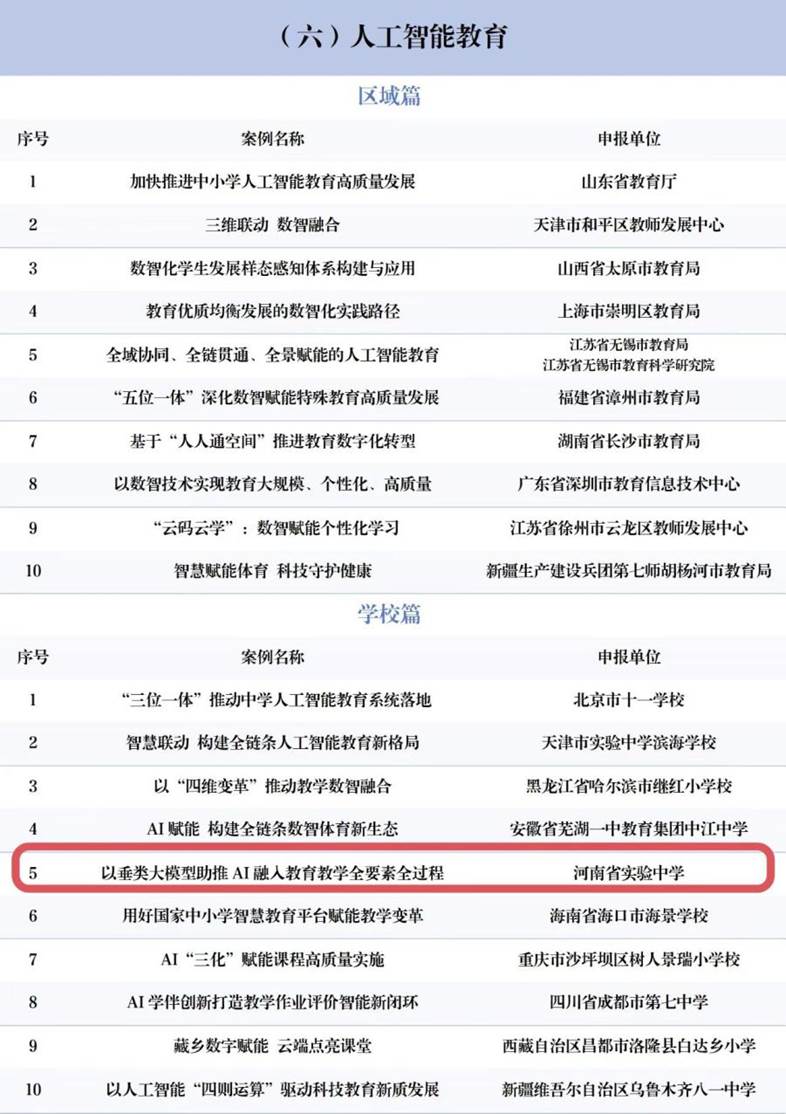 （六）人工智能教育

区域篇

| 序号 | 案例名称 | 申报单位 |
|---|---|---|
| 1 | 加快推进中小学人工智能教育高质量发展 | 山东省教育厅 |
| 2 | 三维联动 数智融合 | 天津市和平区教师发展中心 |
| 3 | 数智化学生发展样态感知体系构建与应用 | 山西省太原市教育局 |
| 4 | 教育优质均衡发展的数智化实践路径 | 上海市崇明区教育局 |
| 5 | 全域协同、全链贯通、全景赋能的人工智能教育 | 江苏省无锡市教育局 江苏省无锡市教育科学研究院 |
| 6 | “五位一体”深化数智赋能特殊教育高质量发展 | 福建省漳州市教育局 |
| 7 | 基于“人人通空间”推进教育数字化转型 | 湖南省长沙市教育局 |
| 8 | 以数智技术实现教育大规模、个性化、高质量 | 广东省深圳市教育信息技术中心 |
| 9 | “云码云学”：数智赋能个性化学习 | 江苏省徐州市云龙区教师发展中心 |
| 10 | 智慧赋能体育 科技守护健康 | 新疆生产建设兵团第七师胡杨河市教育局 |

学校篇

| 序号 | 案例名称 | 申报单位 |
|---|---|---|
| 1 | “三位一体”推动中学人工智能教育系统落地 | 北京市十一学校 |
| 2 | 智慧联动 构建全链条人工智能教育新格局 | 天津市实验中学滨海学校 |
| 3 | 以“四维变革”推动教学数智融合 | 黑龙江省哈尔滨市继红小学校 |
| 4 | AI 赋能 构建全链条数智体育新生态 | 安徽省芜湖一中教育集团中江中学 |
| 5 | 以垂类大模型助推 AI 融入教育教学全要素全过程 | 河南省实验中学 |
| 6 | 用好国家中小学智慧教育平台赋能教学变革 | 海南省海口市海景学校 |
| 7 | AI“三化”赋能课程高质量实施 | 重庆市沙坪坝区树人景瑞小学校 |
| 8 | AI 学伴创新打造教学作业评价智能新闭环 | 四川省成都市第七中学 |
| 9 | 藏乡数字赋能 云端点亮课堂 | 西藏自治区昌都市洛隆县白达乡小学 |
| 10 | 以人工智能“四则运算”驱动科技教育新质发展 | 新疆维吾尔自治区乌鲁木齐八一中学 |